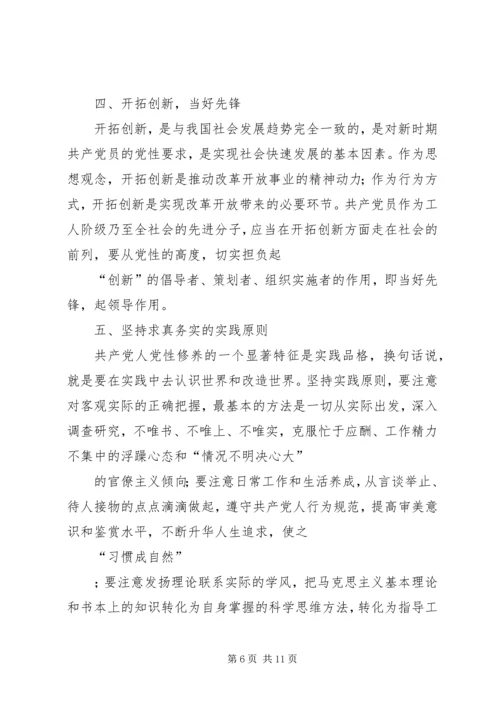 四、开拓创新，当好先锋

开拓创新，是与我国社会发展趋势完全一致的，是对新时期共产党员的党性要求，是实现社会快速发展的基本因素。作为思想观念，开拓创新是推动改革开放事业的精神动力；作为行为方式，开拓创新是实现改革开放带来的必要环节。共产党员作为工人阶级乃至全社会的先进分子，应当在开拓创新方面走在社会的前列，要从党性的高度，切实担负起

“创新”的倡导者、策划者、组织实施者的作用，即当好先锋，起领导作用。

五、坚持求真务实的实践原则

共产党人党性修养的一个显著特征是实践品格，换句话说，就是要在实践中去认识世界和改造世界。坚持实践原则，要注意对客观实际的正确把握，最基本的方法是一切从实际出发，深入调查研究，不唯书、不唯上、不唯实，克服忙于应酬、工作精力不集中的浮躁心态和“情况不明决心大”

的官僚主义倾向；要注意日常工作和生活养成，从言谈举止、待人接物的点点滴滴做起，遵守共产党人行为规范，提高审美意识和鉴赏水平，不断升华人生追求，使之

“习惯成自然”

；要注意发扬理论联系实际的学风，把马克思主义基本理论和书本上的知识转化为自身掌握的科学思维方法，转化为指导工

第 6 页 共 11 页